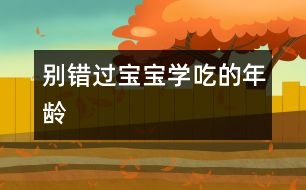 别错过宝宝学吃的年龄